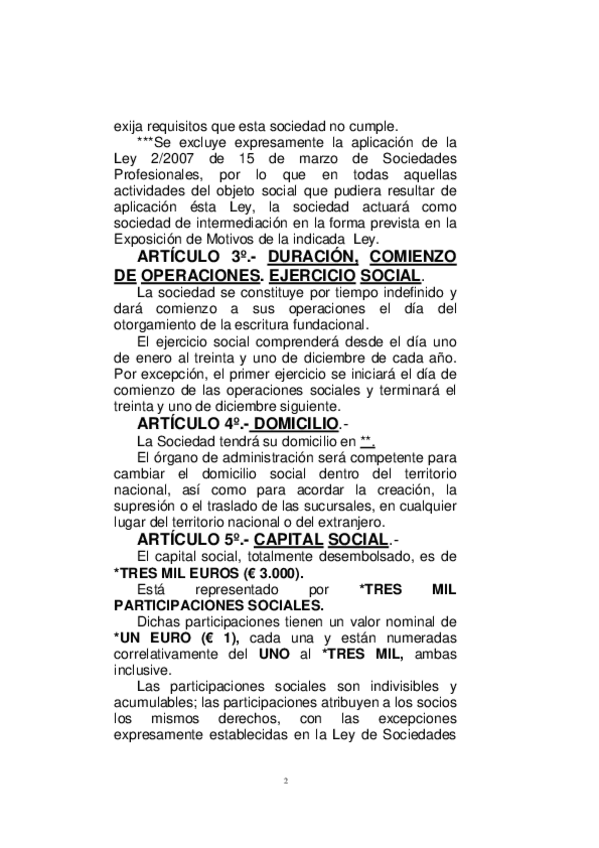 exija requisitos que esta sociedad no cumple.

***Se excluye expresamente la aplicación de la Ley 2/2007 de 15 de marzo de Sociedades Profesionales, por lo que en todas aquellas actividades del objeto social que pudiera resultar de aplicación ésta Ley, la sociedad actuará como sociedad de intermediación en la forma prevista en la Exposición de Motivos de la indicada Ley.

ARTÍCULO 3º.- DURACIÓN, COMIENZO DE OPERACIONES. EJERCICIO SOCIAL.

La sociedad se constituye por tiempo indefinido y dará comienzo a sus operaciones el día del otorgamiento de la escritura fundacional.

El ejercicio social comprenderá desde el día uno de enero al treinta y uno de diciembre de cada año. Por excepción, el primer ejercicio se iniciará el día de comienzo de las operaciones sociales y terminará el treinta y uno de diciembre siguiente.

ARTÍCULO 4º.- DOMICILIO.-

La Sociedad tendrá su domicilio en **.

El órgano de administración será competente para cambiar el domicilio social dentro del territorio nacional, así como para acordar la creación, la supresión o el traslado de las sucursales, en cualquier lugar del territorio nacional o del extranjero.

ARTÍCULO 5º.- CAPITAL SOCIAL.-

El capital social, totalmente desembolsado, es de *TRES MIL EUROS (€ 3.000).

Está representado por *TRES MIL PARTICIPACIONES SOCIALES.

Dichas participaciones tienen un valor nominal de *UN EURO (€ 1), cada una y están numeradas correlativamente del UNO al *TRES MIL, ambas inclusive.

Las participaciones sociales son indivisibles y acumulables; las participaciones atribuyen a los socios los mismos derechos, con las excepciones expresamente establecidas en la Ley de Sociedades

2